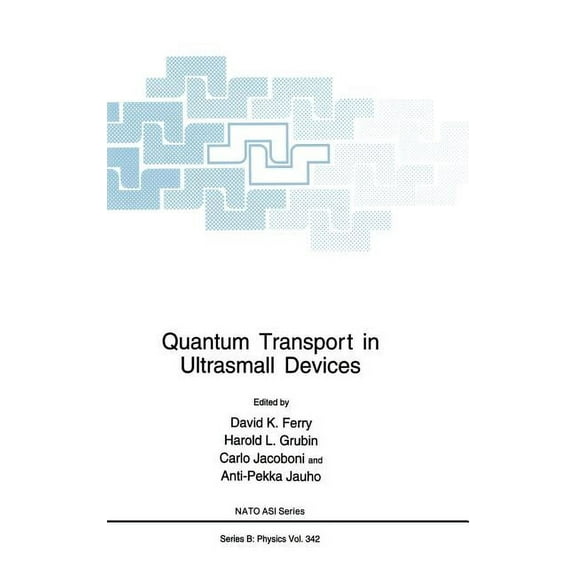 Quantum Transport in Ultrasmall Devices

Edited by

David K. Ferry
Harold L. Grubin
Carlo Jacoboni and
Anti-Pekka Jauho

NATO ASI Series

Series B: Physics Vol. 342